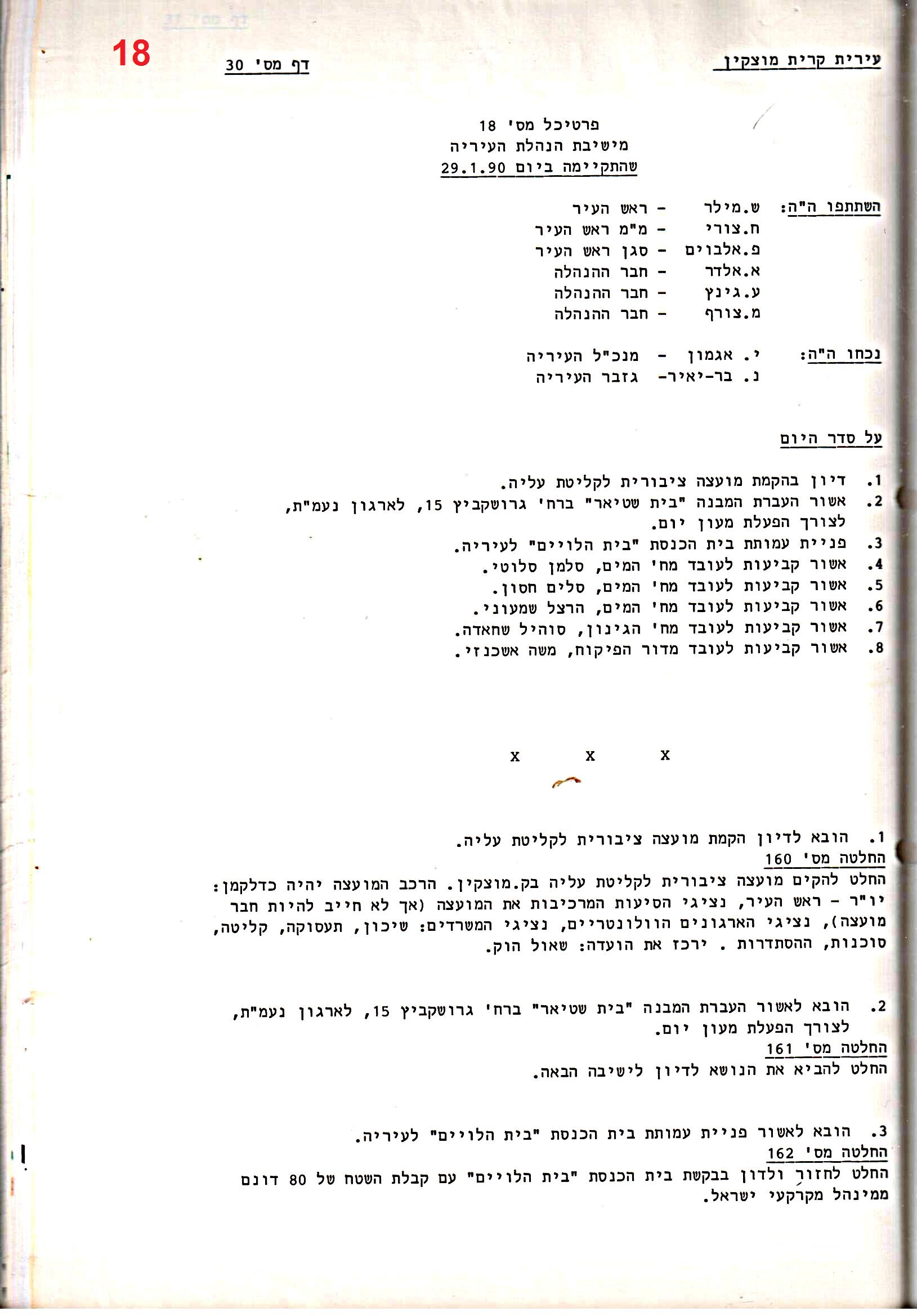 עירית קרית מוצקין

דף מס' 30

18

פרטיכל מס' 18
מישיבת הנהלת העיריה
שהתקיימה ביום 29.1.90

השתתפו ה"ה: ש.מילר - ראש העיר
ח.צורי - מ"מ ראש העיר
פ.אלבוים - סגן ראש העיר
א.אלדר - חבר ההנהלה
ע.גינץ - חבר ההנהלה
מ.צורף - חבר ההנהלה

נכחו ה"ה: י. אגמון - מנכ"ל העיריה
נ. בר-יאיר- גזבר העיריה

על סדר היום

1. דיון בהקמת מועצה ציבורית לקליטת עליה.
2. אשור העברת המבנה "בית שטיאר" ברח' גרושקביץ 15, לארגון נעמ"ת, לצורך הפעלת מעון יום.
3. פניית עמותת בית הכנסת "בית הלויים" לעיריה.
4. אשור קביעות לעובד מח' המים, סלמן סלוטי.
5. אשור קביעות לעובד מח' המים, סלים חסון.
6. אשור קביעות לעובד מח' המים, הרצל שמעוני.
7. אשור קביעות לעובד מח' הגינון, סוהיל שחאדה.
8. אשור קביעות לעובד מדור הפיקוח, משה אשכנזי.

x x x

1. הובא לדיון הקמת מועצה ציבורית לקליטת עליה.
החלטה מס' 160
החלט להקים מועצה ציבורית לקליטת עליה בק.מוצקין. הרכב המועצה יהיה כדלקמן: יו"ר - ראש העיר, נציגי הסיעות המרכיבות את המועצה (אך לא חייב להיות חבר מועצה), נציגי הארגונים הוולונטריים, נציגי המשרדים: שיכון, תעסוקה, קליטה, סוכנות, ההסתדרות . ירכז את הועדה: שאול הוק.

2. הובא לאשור העברת המבנה "בית שטיאר" ברח' גרושקביץ 15, לארגון נעמ"ת, לצורך הפעלת מעון יום.
החלטה מס' 161
החלט להביא את הנושא לדיון לישיבה הבאה.

3. הובא לאשור פניית עמותת בית הכנסת "בית הלויים" לעיריה.
החלטה מס' 162
החלט לחזור ולדון בבקשת בית הכנסת "בית הלויים" עם קבלת השטח של 80 דונם ממינהל מקרקעי ישראל.